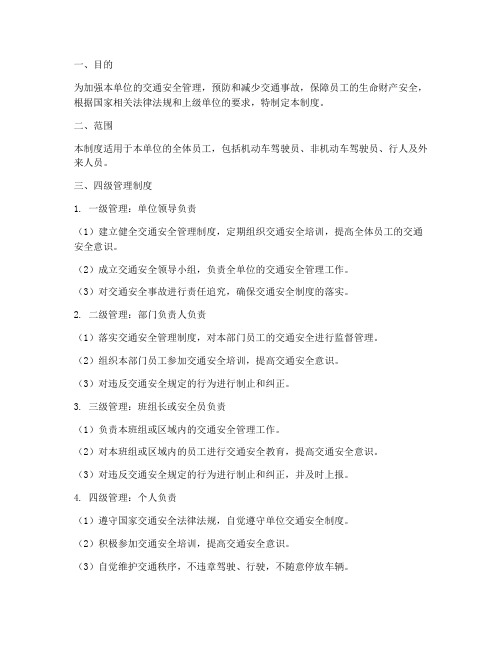 一、目的

为加强本单位的交通安全管理，预防和减少交通事故，保障员工的生命财产安全，根据国家相关法律法规和上级单位的要求，特制定本制度。

二、范围

本制度适用于本单位的全体员工，包括机动车驾驶员、非机动车驾驶员、行人及外来人员。

三、四级管理制度

1. 一级管理：单位领导负责

（1）建立健全交通安全管理制度，定期组织交通安全培训，提高全体员工的交通安全意识。

（2）成立交通安全领导小组，负责全单位的交通安全管理工作。

（3）对交通安全事故进行责任追究，确保交通安全制度的落实。

2. 二级管理：部门负责人负责

（1）落实交通安全管理制度，对本部门员工的交通安全进行监督管理。

（2）组织本部门员工参加交通安全培训，提高交通安全意识。

（3）对违反交通安全规定的行为进行制止和纠正。

3. 三级管理：班组长或安全员负责

（1）负责本班组或区域内的交通安全管理工作。

（2）对本班组或区域内的员工进行交通安全教育，提高交通安全意识。

（3）对违反交通安全规定的行为进行制止和纠正，并及时上报。

4. 四级管理：个人负责

（1）遵守国家交通安全法律法规，自觉遵守单位交通安全制度。

（2）积极参加交通安全培训，提高交通安全意识。

（3）自觉维护交通秩序，不违章驾驶、行驶，不随意停放车辆。